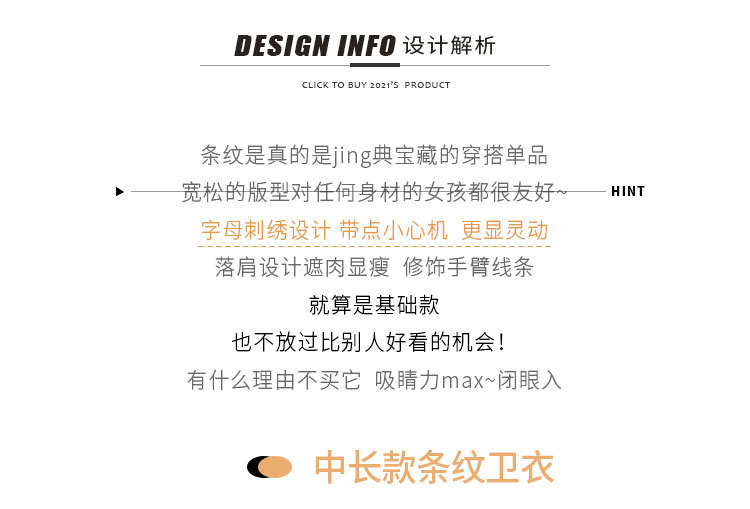 DESIGN INFO 设计解析

CLICK TO BUY 2021'S PRODUCT

条纹是真的是jing典宝藏的穿搭单品

宽松的版型对任何身材的女孩都很友好~

HINT

字母刺绣设计 带点小心机 更显灵动

落肩设计遮肉显瘦 修饰手臂线条

就算是基础款

也不放过比别人好看的机会!

有什么理由不买它 吸睛力max~闭眼入

中长款条纹卫衣